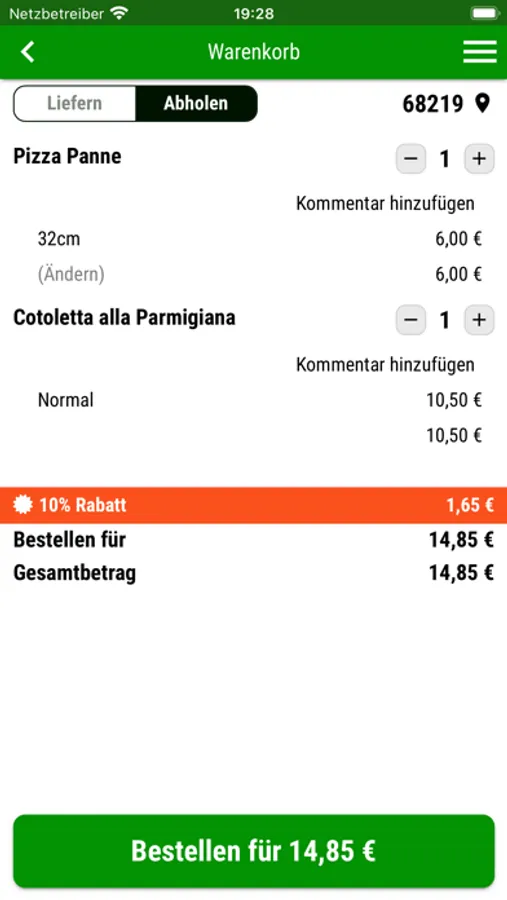 Netzbetreiber 19:28

Warenkorb

Liefern Abholen

68219

Pizza Panne

− 1 +

Kommentar hinzufügen

32cm 6,00 €

(Ändern) 6,00 €

Cotoletta alla Parmigiana

− 1 +

Kommentar hinzufügen

Normal 10,50 €

10,50 €

10% Rabatt 1,65 €

Bestellen für 14,85 €

Gesamtbetrag 14,85 €

Bestellen für 14,85 €